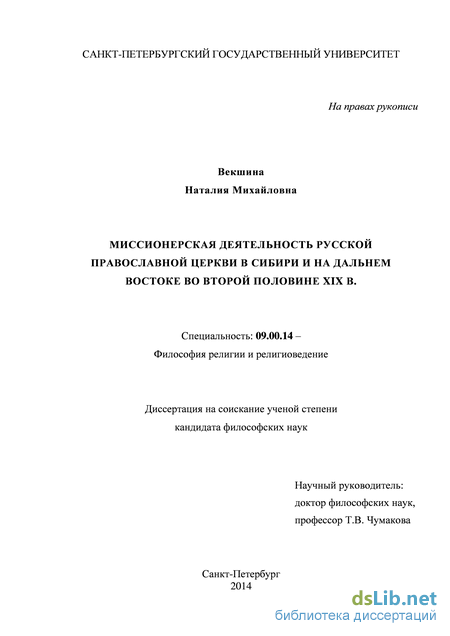 САНКТ-ПЕТЕРБУРГСКИЙ ГОСУДАРСТВЕННЫЙ УНИВЕРСИТЕТ

На правах рукописи

Векшина
Наталия Михайловна

МИССИОНЕРСКАЯ ДЕЯТЕЛЬНОСТЬ РУССКОЙ ПРАВОСЛАВНОЙ ЦЕРКВИ В СИБИРИ И НА ДАЛЬНЕМ ВОСТОКЕ ВО ВТОРОЙ ПОЛОВИНЕ XIX В.

Специальность: 09.00.14 –
Философия религии и религиоведение

Диссертация на соискание ученой степени
кандидата философских наук

Научный руководитель:
доктор философских наук,
профессор Т.В. Чумакова

Санкт-Петербург
2014

dsLib.net
библиотека диссертаций